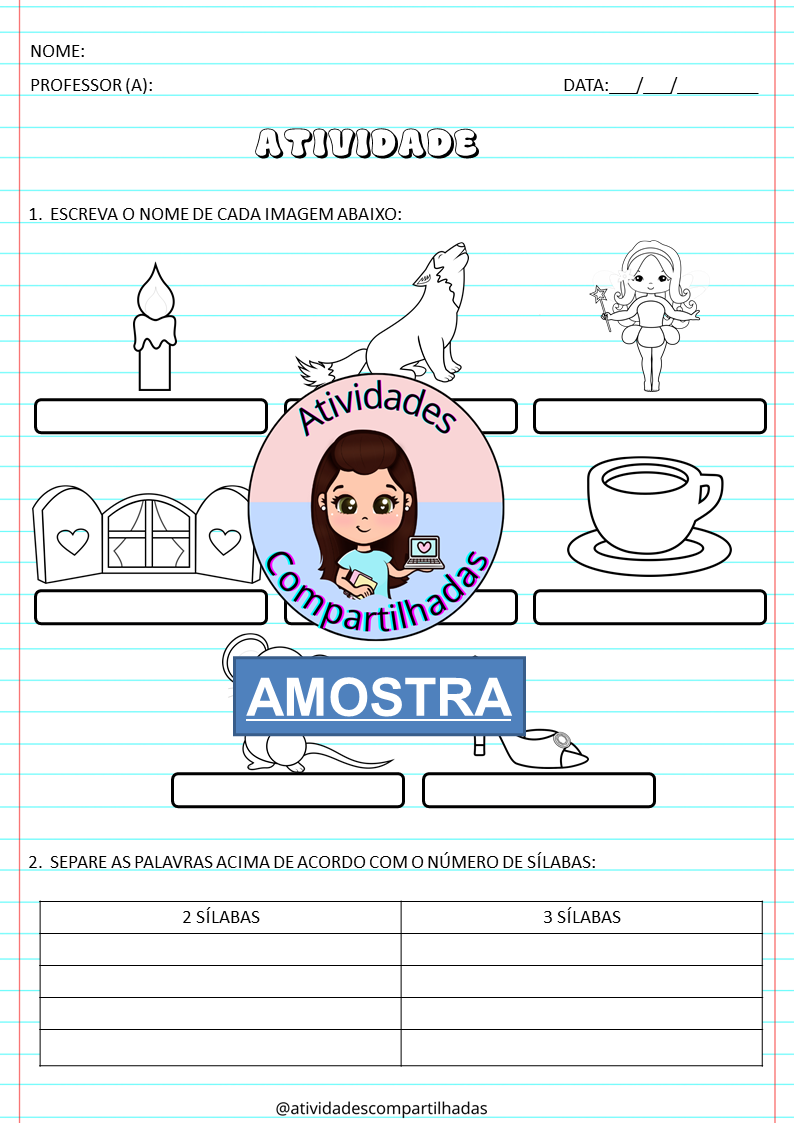 NOME:

PROFESSOR (A):

DATA:___/___/_________

ATIVIDADE

1. ESCREVA O NOME DE CADA IMAGEM ABAIXO:

Atividades Compartilhadas

AMOSTRA

2. SEPARE AS PALAVRAS ACIMA DE ACORDO COM O NÚMERO DE SÍLABAS:

| 2 SÍLABAS | 3 SÍLABAS |
|---|---|
| | |
| | |
| | |
| | |

@atividadescompartilhadas